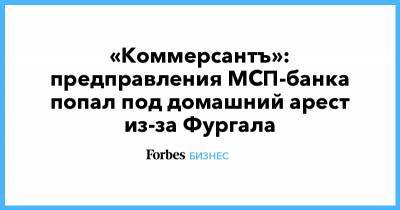 «Коммерсантъ»: предправления МСП-банка попал под домашний арест из-за Фургала

Forbes БИЗНЕС